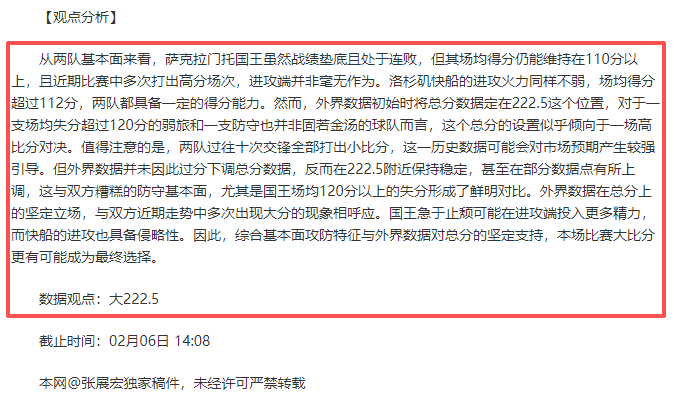 【观点分析】

从两队基本面来看，萨克拉门托国王虽然战绩垫底且处于连败，但其场均得分仍能维持在110分以上，且近期比赛中多次打出高分场次，进攻端并非毫无作为。洛杉矶快船的进攻火力同样不弱，场均得分超过112分，两队都具备一定的得分能力。然而，外界数据初始时将总分数据定在222.5这个位置，对于一支场均失分超过120分的弱旅和一支防守也并非固若金汤的球队而言，这个总分的设置似乎倾向于一场高比分对决。值得注意的是，两队过往十次交锋全部打出小比分，这一历史数据可能会对市场预期产生较强引导。但外界数据并未因此过分下调总分数据，反而在222.5附近保持稳定，甚至在部分数据点有所上调，这与双方糟糕的防守基本面，尤其是国王场均120分以上的失分形成了鲜明对比。外界数据在总分上的坚定立场，与双方近期走势中多次出现大分的现象相呼应。国王急于止颓可能在进攻端投入更多精力，而快船的进攻也具备侵略性。因此，综合基本面攻防特征与外界数据对总分的坚定支持，本场比赛大比分更有可能成为最终选择。

数据观点：大222.5

截止时间：02月06日 14:08

本网@张展宏独家稿件，未经许可严禁转载